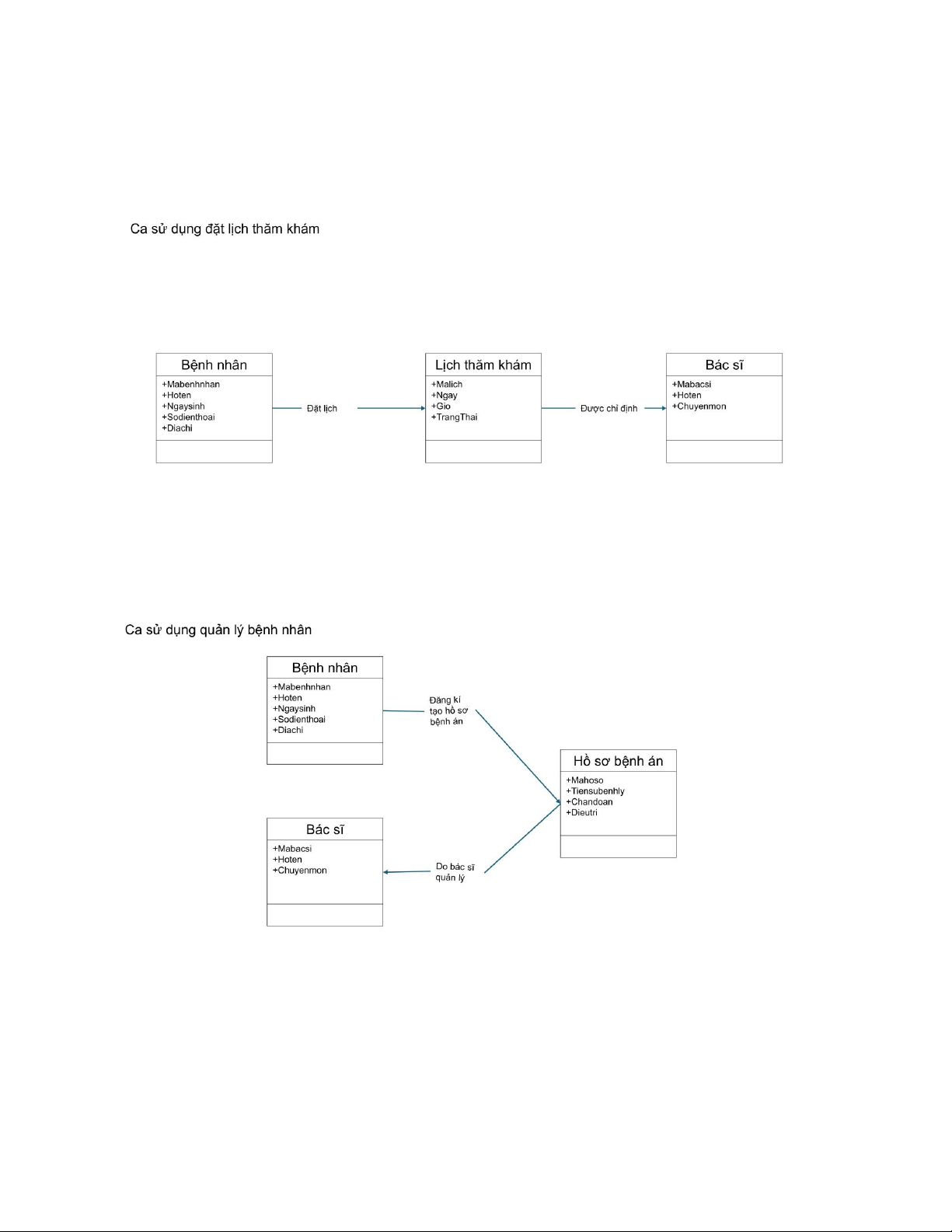 Ca sử dụng đặt lịch thăm khám

Bệnh nhân
+Mabenhnhan
+Hoten
+Ngaysinh
+Sodienthoai
+Diachi

Đặt lịch

Lịch thăm khám
+Malich
+Ngay
+Gio
+TrangThai

Được chỉ định

Bác sĩ
+Mabacsi
+Hoten
+Chuyenmon

Ca sử dụng quản lý bệnh nhân

Bệnh nhân
+Mabenhnhan
+Hoten
+Ngaysinh
+Sodienthoai
+Diachi

Đăng kí tạo hồ sơ bệnh án

Hồ sơ bệnh án
+Mahoso
+Tiensubenhly
+Chandoan
+Dieutri

Bác sĩ
+Mabacsi
+Hoten
+Chuyenmon

Do bác sĩ quản lý